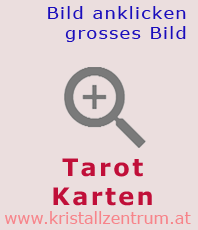 Bild anklicken
grosses Bild

Tarot
Karten

www.kristallzentrum.at